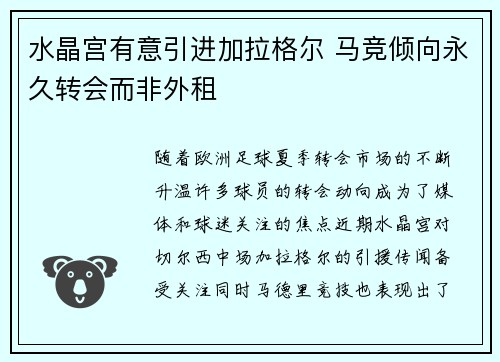 水晶宫有意引进加拉格尔 马竞倾向永久转会而非外租

随着欧洲足球夏季转会市场的不断升温许多球员的转会动向成为了媒体和球迷关注的焦点近期水晶宫对切尔西中场加拉格尔的引援传闻备受关注同时马德里竞技也表现出了